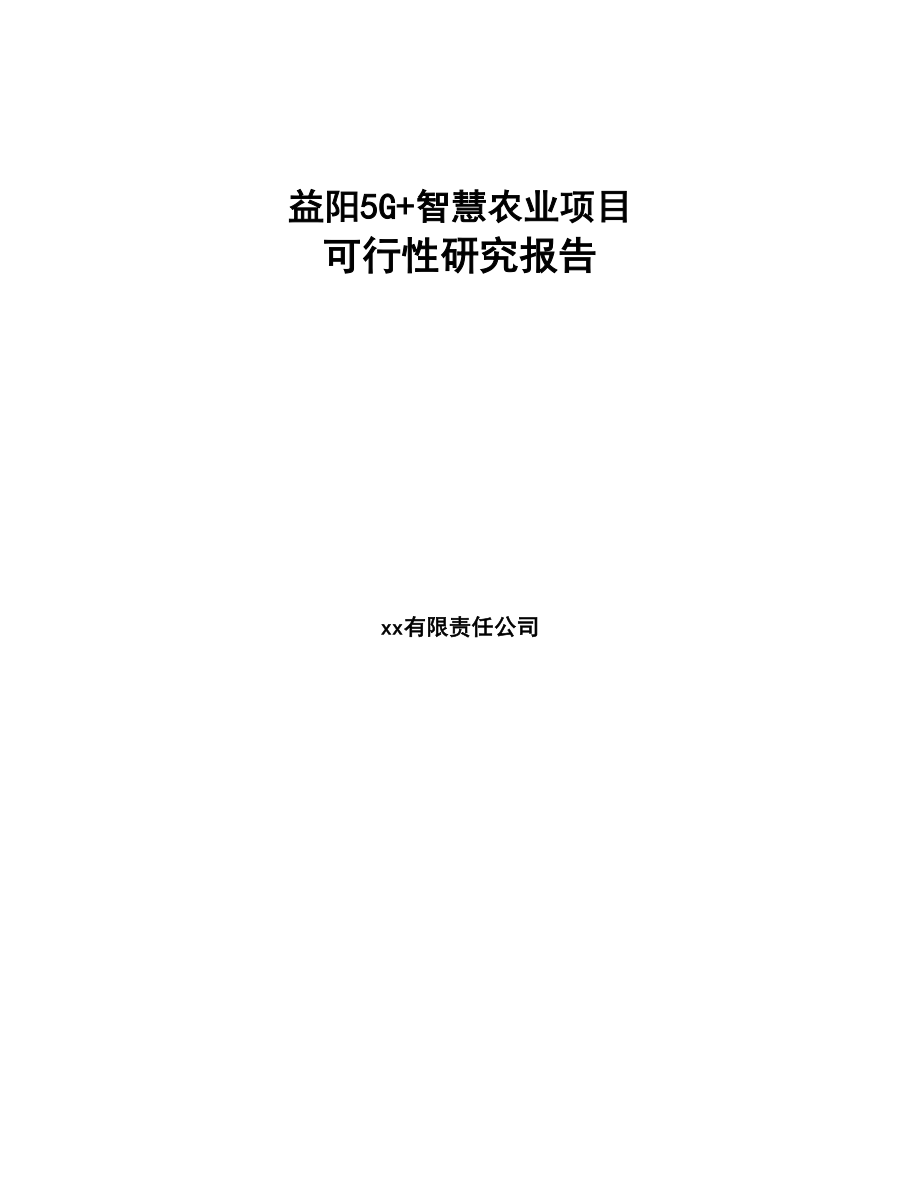 益阳5G+智慧农业项目
可行性研究报告

xx有限责任公司